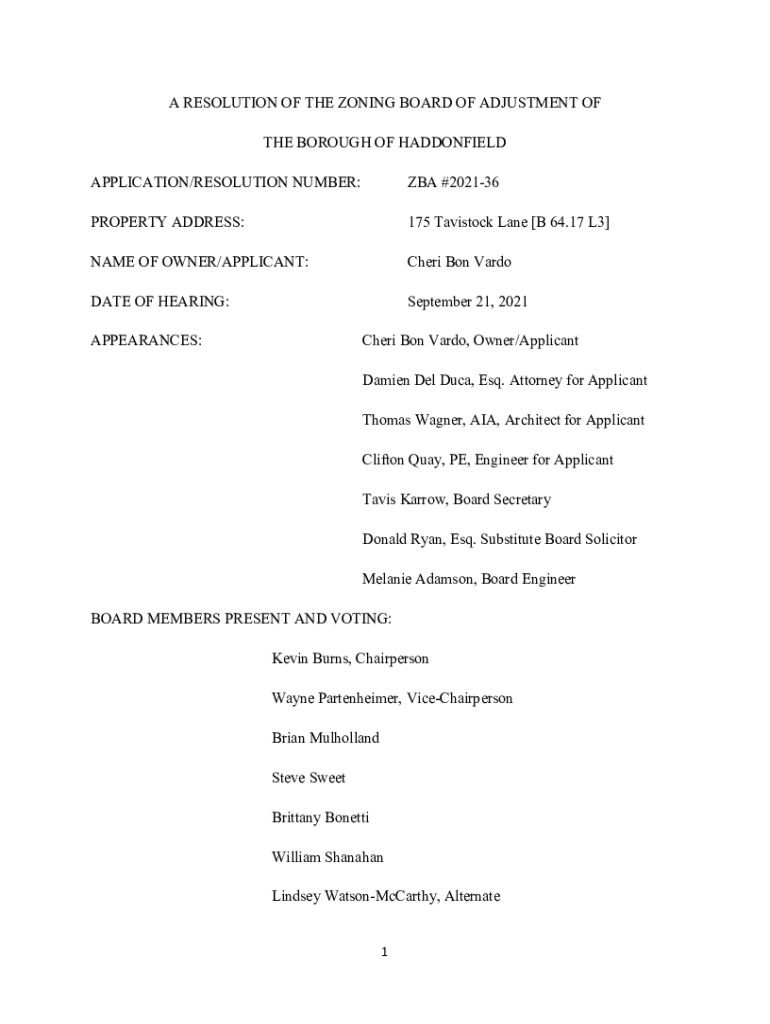 A RESOLUTION OF THE ZONING BOARD OF ADJUSTMENT OF

THE BOROUGH OF HADDONFIELD

APPLICATION/RESOLUTION NUMBER: ZBA #2021-36

PROPERTY ADDRESS: 175 Tavistock Lane [B 64.17 L3]

NAME OF OWNER/APPLICANT: Cheri Bon Vardo

DATE OF HEARING: September 21, 2021

APPEARANCES: Cheri Bon Vardo, Owner/Applicant

Damien Del Duca, Esq. Attorney for Applicant

Thomas Wagner, AIA, Architect for Applicant

Clifton Quay, PE, Engineer for Applicant

Tavis Karrow, Board Secretary

Donald Ryan, Esq. Substitute Board Solicitor

Melanie Adamson, Board Engineer

BOARD MEMBERS PRESENT AND VOTING:

Kevin Burns, Chairperson

Wayne Partenheimer, Vice-Chairperson

Brian Mulholland

Steve Sweet

Brittany Bonetti

William Shanahan

Lindsey Watson-McCarthy, Alternate

1